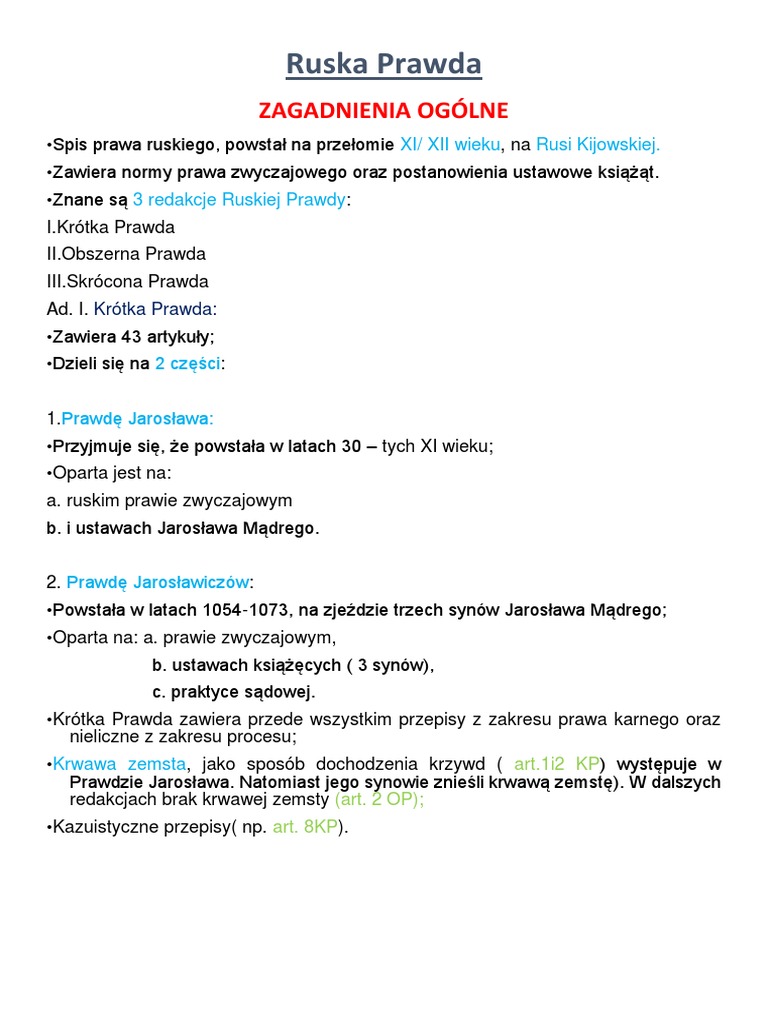 Ruska Prawda

ZAGADNIENIA OGÓLNE

•Spis prawa ruskiego, powstał na przełomie XI/ XII wieku, na Rusi Kijowskiej.

•Zawiera normy prawa zwyczajowego oraz postanowienia ustawowe książąt.

•Znane są 3 redakcje Ruskiej Prawdy:

I.Krótka Prawda

II.Obszerna Prawda

III.Skrócona Prawda

Ad. I. Krótka Prawda:

•Zawiera 43 artykuły;

•Dzieli się na 2 części:

1.Prawdę Jarosława:

•Przyjmuje się, że powstała w latach 30 – tych XI wieku;

•Oparta jest na:

a. ruskim prawie zwyczajowym

b. i ustawach Jarosława Mądrego.

2. Prawdę Jarosławiczów:

•Powstała w latach 1054-1073, na zjeździe trzech synów Jarosława Mądrego;

•Oparta na: a. prawie zwyczajowym,

b. ustawach książęcych ( 3 synów),

c. praktyce sądowej.

•Krótka Prawda zawiera przede wszystkim przepisy z zakresu prawa karnego oraz nieliczne z zakresu procesu;

•Krwawa zemsta, jako sposób dochodzenia krzywd ( art.1i2 KP) występuje w Prawdzie Jarosława. Natomiast jego synowie znieśli krwawą zemstę). W dalszych redakcjach brak krwawej zemsty (art. 2 OP);

•Kazuistyczne przepisy( np. art. 8KP).